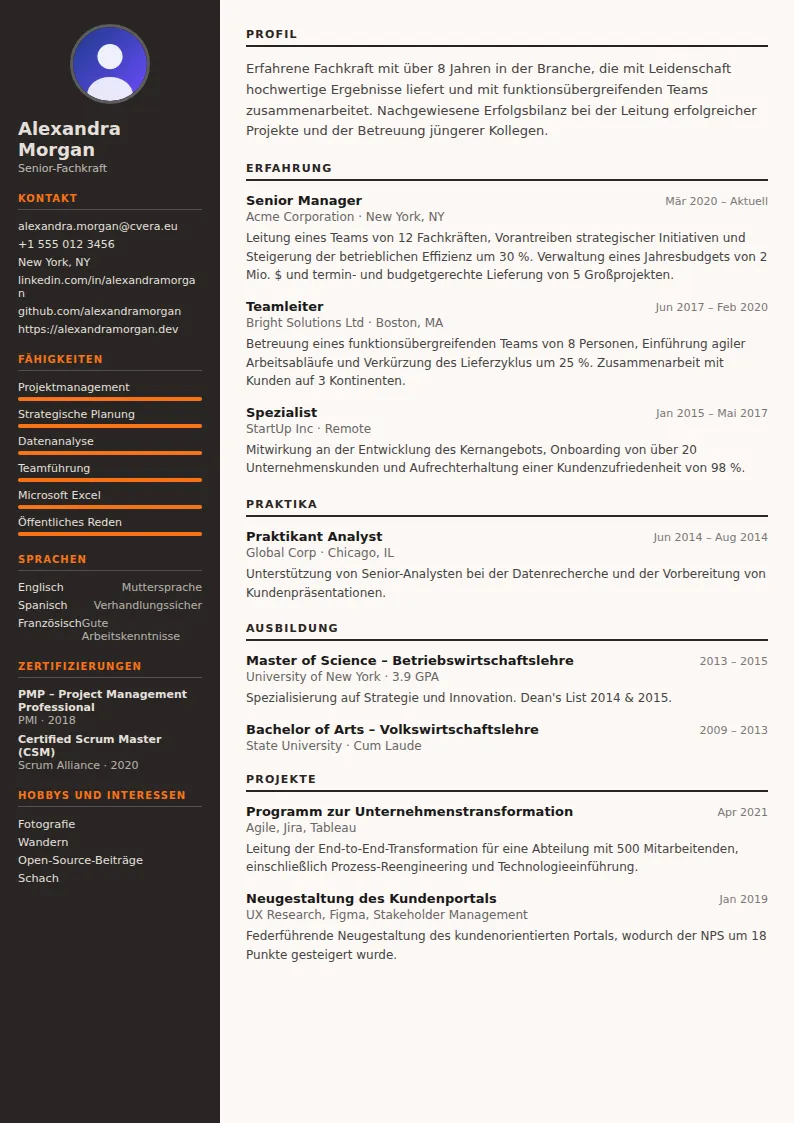 Alexandra Morgan
Senior-Fachkraft

KONTAKT

alexandra.morgan@cvera.eu
+1 555 012 3456
New York, NY
linkedin.com/in/alexandramorgan
github.com/alexandramorgan
https://alexandramorgan.dev

FÄHIGKEITEN

Projektmanagement
Strategische Planung
Datenanalyse
Teamführung
Microsoft Excel
Öffentliches Reden

SPRACHEN

Englisch Muttersprache
Spanisch Verhandlungssicher
Französisch Gute Arbeitskenntnisse

ZERTIFIZIERUNGEN

PMP – Project Management Professional
PMI · 2018

Certified Scrum Master (CSM)
Scrum Alliance · 2020

HOBBYS UND INTERESSEN

Fotografie
Wandern
Open-Source-Beiträge
Schach

PROFIL

Erfahrene Fachkraft mit über 8 Jahren in der Branche, die mit Leidenschaft hochwertige Ergebnisse liefert und mit funktionsübergreifenden Teams zusammenarbeitet. Nachgewiesene Erfolgsbilanz bei der Leitung erfolgreicher Projekte und der Betreuung jüngerer Kollegen.

ERFAHRUNG

Senior Manager
Mär 2020 – Aktuell
Acme Corporation · New York, NY
Leitung eines Teams von 12 Fachkräften, Vorantreiben strategischer Initiativen und Steigerung der betrieblichen Effizienz um 30 %. Verwaltung eines Jahresbudgets von 2 Mio. $ und termin- und budgetgerechte Lieferung von 5 Großprojekten.

Teamleiter
Jun 2017 – Feb 2020
Bright Solutions Ltd · Boston, MA
Betreuung eines funktionsübergreifenden Teams von 8 Personen, Einführung agiler Arbeitsabläufe und Verkürzung des Lieferzyklus um 25 %. Zusammenarbeit mit Kunden auf 3 Kontinenten.

Spezialist
Jan 2015 – Mai 2017
StartUp Inc · Remote
Mitwirkung an der Entwicklung des Kernangebots, Onboarding von über 20 Unternehmenskunden und Aufrechterhaltung einer Kundenzufriedenheit von 98 %.

PRAKTIKA

Praktikant Analyst
Jun 2014 – Aug 2014
Global Corp · Chicago, IL
Unterstützung von Senior-Analysten bei der Datenrecherche und der Vorbereitung von Kundenpräsentationen.

AUSBILDUNG

Master of Science – Betriebswirtschaftslehre
2013 – 2015
University of New York · 3.9 GPA
Spezialisierung auf Strategie und Innovation. Dean's List 2014 & 2015.

Bachelor of Arts – Volkswirtschaftslehre
2009 – 2013
State University · Cum Laude

PROJEKTE

Programm zur Unternehmenstransformation
Apr 2021
Agile, Jira, Tableau
Leitung der End-to-End-Transformation für eine Abteilung mit 500 Mitarbeitenden, einschließlich Prozess-Reengineering und Technologieeinführung.

Neugestaltung des Kundenportals
Jan 2019
UX Research, Figma, Stakeholder Management
Federführende Neugestaltung des kundenorientierten Portals, wodurch der NPS um 18 Punkte gesteigert wurde.